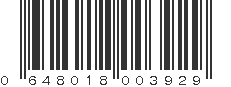 0 648018 003929